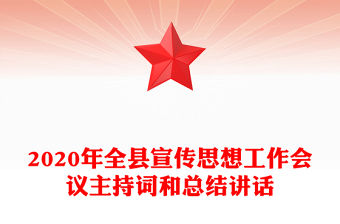 2020年全县宣传思想工作会议主持词和总结讲话